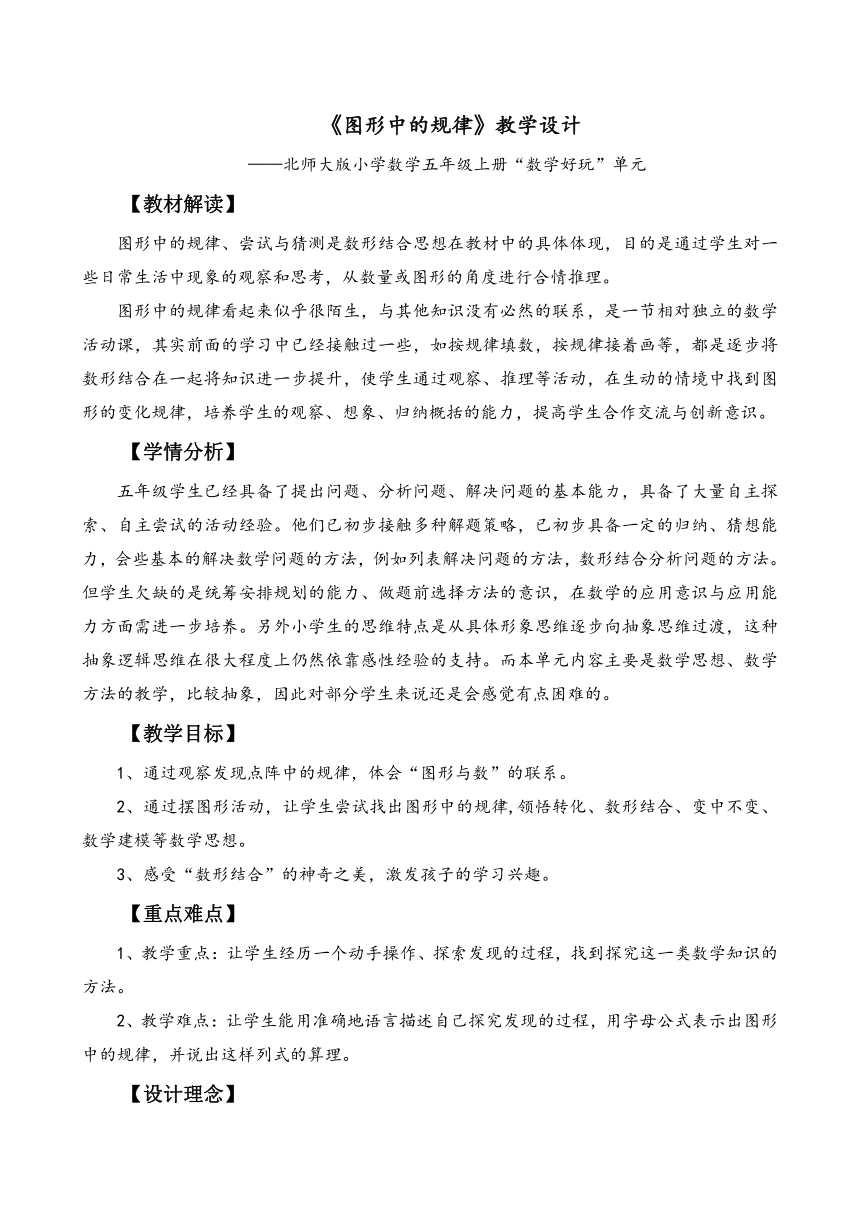 《图形中的规律》教学设计

——北师大版小学数学五年级上册“数学好玩”单元

【教材解读】

图形中的规律、尝试与猜测是数形结合思想在教材中的具体体现，目的是通过学生对一些日常生活中现象的观察和思考，从数量或图形的角度进行合情推理。

图形中的规律看起来似乎很陌生，与其他知识没有必然的联系，是一节相对独立的数学活动课，其实前面的学习中已经接触过一些，如按规律填数，按规律接着画等，都是逐步将数形结合在一起将知识进一步提升，使学生通过观察、推理等活动，在生动的情境中找到图形的变化规律，培养学生的观察、想象、归纳概括的能力，提高学生合作交流与创新意识。

【学情分析】

五年级学生已经具备了提出问题、分析问题、解决问题的基本能力，具备了大量自主探索、自主尝试的活动经验。他们已初步接触多种解题策略，已初步具备一定的归纳、猜想能力，会些基本的解决数学问题的方法，例如列表解决问题的方法，数形结合分析问题的方法。但学生欠缺的是统筹安排规划的能力、做题前选择方法的意识，在数学的应用意识与应用能力方面需进一步培养。另外小学生的思维特点是从具体形象思维逐步向抽象思维过渡，这种抽象逻辑思维在很大程度上仍然依靠感性经验的支持。而本单元内容主要是数学思想、数学方法的教学，比较抽象，因此对部分学生来说还是会感觉有点困难的。

【教学目标】

1、通过观察发现点阵中的规律，体会“图形与数”的联系。

2、通过摆图形活动，让学生尝试找出图形中的规律,领悟转化、数形结合、变中不变、数学建模等数学思想。

3、感受“数形结合”的神奇之美，激发孩子的学习兴趣。

【重点难点】

1、教学重点：让学生经历一个动手操作、探索发现的过程，找到探究这一类数学知识的方法。

2、教学难点：让学生能用准确地语言描述自己探究发现的过程，用字母公式表示出图形中的规律，并说出这样列式的算理。

【设计理念】